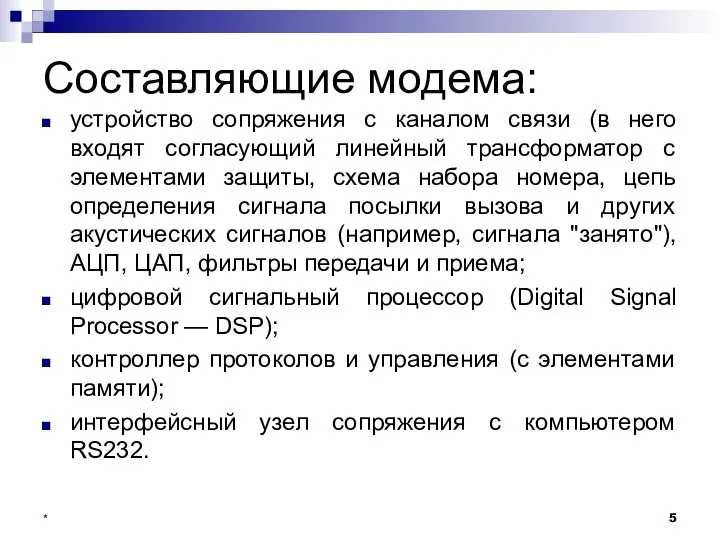 Составляющие модема:

устройство сопряжения с каналом связи (в него входят согласующий линейный трансформатор с элементами защиты, схема набора номера, цепь определения сигнала посылки вызова и других акустических сигналов (например, сигнала "занято"), АЦП, ЦАП, фильтры передачи и приема;

цифровой сигнальный процессор (Digital Signal Processor — DSP);

контроллер протоколов и управления (с элементами памяти);

интерфейсный узел сопряжения с компьютером RS232.

*

5